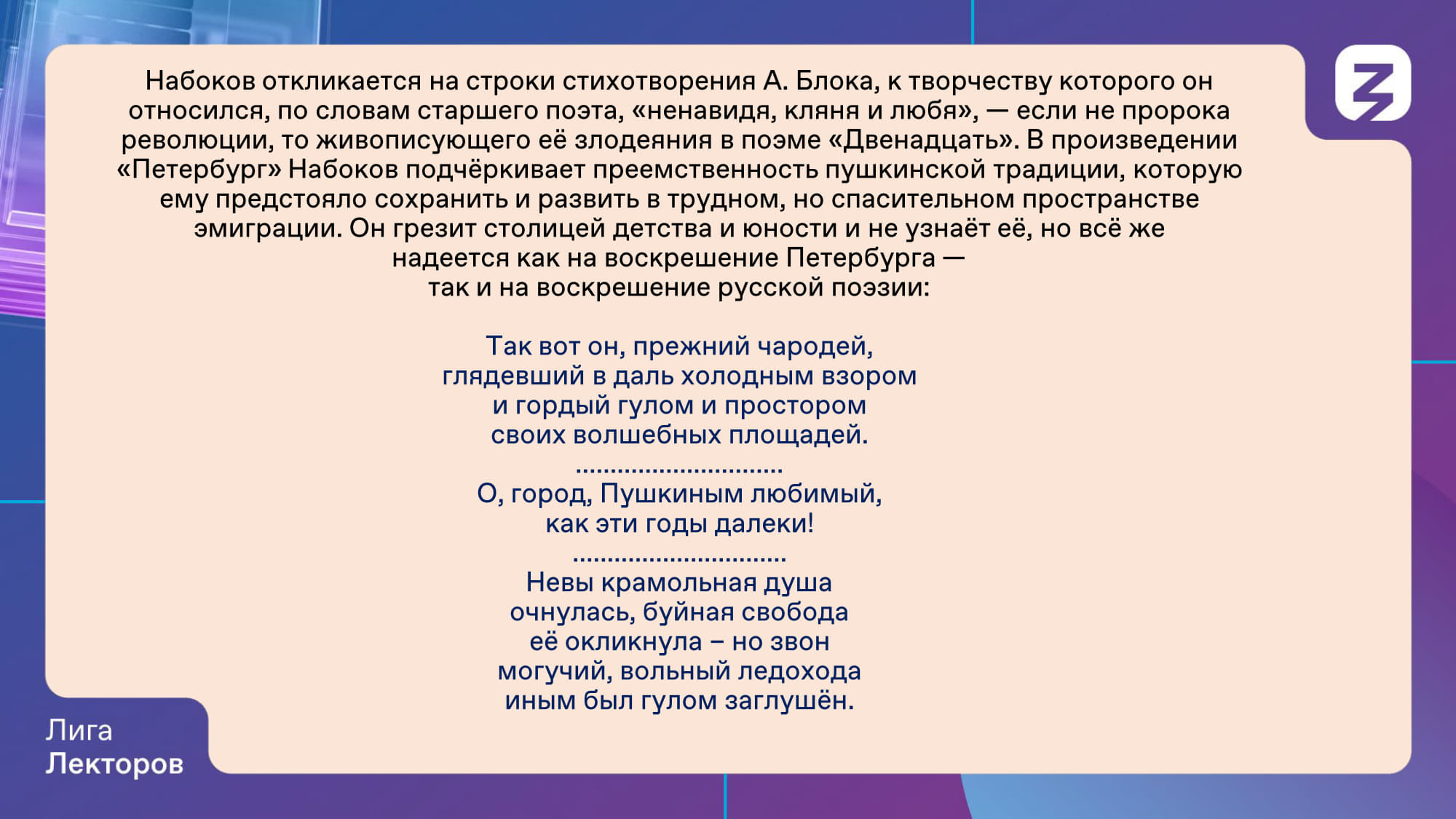 Набоков откликается на строки стихотворения А. Блока, к творчеству которого он относился, по словам старшего поэта, «ненавидя, кляня и любя», — если не пророка революции, то живописующего её злодеяния в поэме «Двенадцать». В произведении «Петербург» Набоков подчёркивает преемственность пушкинской традиции, которую ему предстояло сохранить и развить в трудном, но спасительном пространстве эмиграции. Он грезит столицей детства и юности и не узнаёт её, но всё же надеется как на воскрешение Петербурга — так и на воскрешение русской поэзии:

Так вот он, прежний чародей,
глядевший в даль холодным взором
и гордый гулом и простором
своих волшебных площадей.
..............................
О, город, Пушкиным любимый,
как эти годы далеки!
..............................
Невы крамольная душа
очнулась, буйная свобода
её окликнула – но звон
могучий, вольный ледохода
иным был гулом заглушён.

Лига
Лекторов